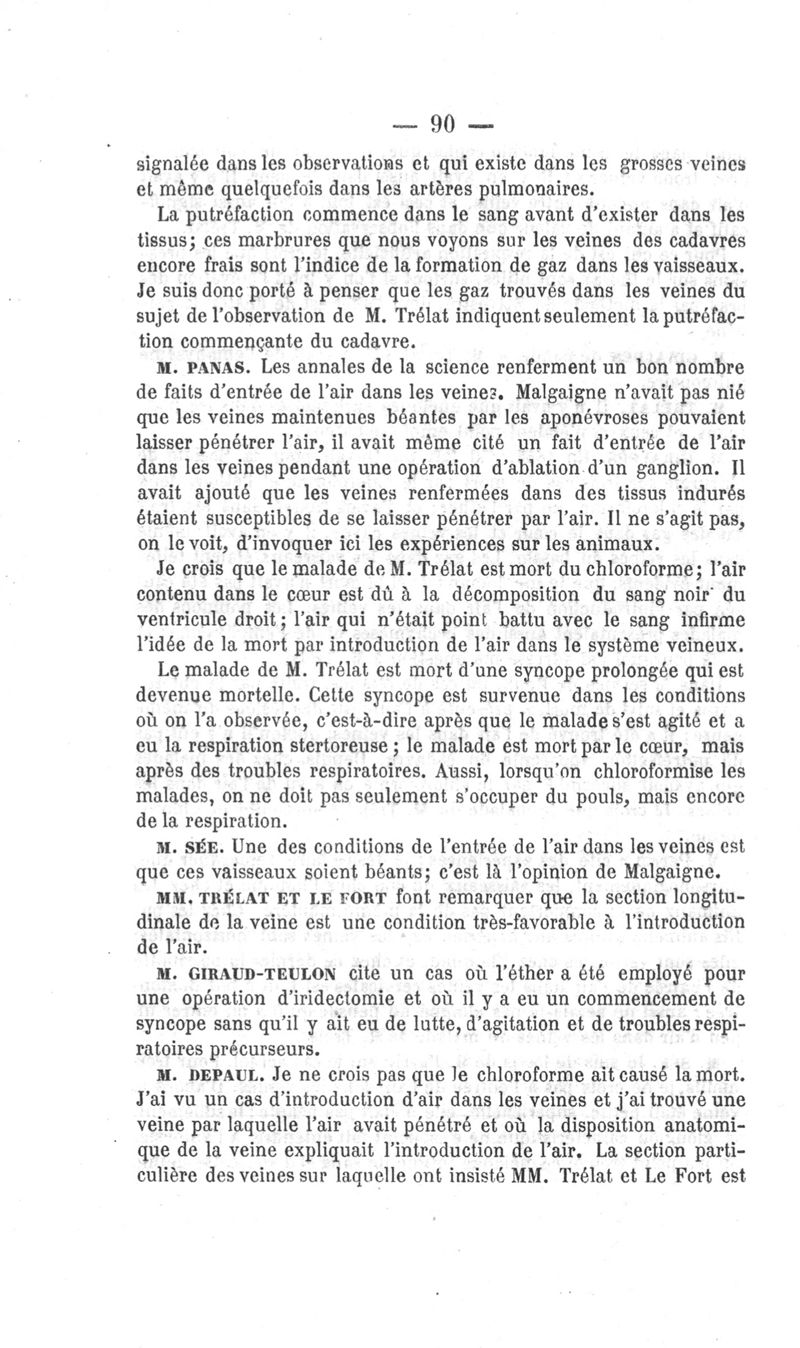 — 90 —

signalée dans les observations et qui existe dans les grosses veines et même quelquefois dans les artères pulmonaires.

La putréfaction commence dans le sang avant d'exister dans les tissus; ces marbrures que nous voyons sur les veines des cadavres encore frais sont l'indice de la formation de gaz dans les vaisseaux. Je suis donc porté à penser que les gaz trouvés dans les veines du sujet de l'observation de M. Trélat indiquent seulement la putréfaction commençante du cadavre.

M. PANAS. Les annales de la science renferment un bon nombre de faits d'entrée de l'air dans les veines. Malgaigne n'avait pas nié que les veines maintenues béantes par les aponévroses pouvaient laisser pénétrer l'air, il avait même cité un fait d'entrée de l'air dans les veines pendant une opération d'ablation d'un ganglion. Il avait ajouté que les veines renfermées dans des tissus indurés étaient susceptibles de se laisser pénétrer par l'air. Il ne s'agit pas, on le voit, d'invoquer ici les expériences sur les animaux.

Je crois que le malade de M. Trélat est mort du chloroforme; l'air contenu dans le cœur est dû à la décomposition du sang noir du ventricule droit; l'air qui n'était point battu avec le sang infirme l'idée de la mort par introduction de l'air dans le système veineux.

Le malade de M. Trélat est mort d'une syncope prolongée qui est devenue mortelle. Cette syncope est survenue dans les conditions où on l'a observée, c'est-à-dire après que le malade s'est agité et a eu la respiration stertoreuse; le malade est mort par le cœur, mais après des troubles respiratoires. Aussi, lorsqu'on chloroformise les malades, on ne doit pas seulement s'occuper du pouls, mais encore de la respiration.

M. SÉE. Une des conditions de l'entrée de l'air dans les veines est que ces vaisseaux soient béants; c'est là l'opinion de Malgaigne.

MM. TRÉLAT ET LE FORT font remarquer que la section longitudinale de la veine est une condition très-favorable à l'introduction de l'air.

M. GIRAUD-TEULON cite un cas où l'éther a été employé pour une opération d'iridectomie et où il y a eu un commencement de syncope sans qu'il y ait eu de lutte, d'agitation et de troubles respiratoires précurseurs.

M. DEPAUL. Je ne crois pas que le chloroforme ait causé la mort. J'ai vu un cas d'introduction d'air dans les veines et j'ai trouvé une veine par laquelle l'air avait pénétré et où la disposition anatomique de la veine expliquait l'introduction de l'air. La section particulière des veines sur laquelle ont insisté MM. Trélat et Le Fort est